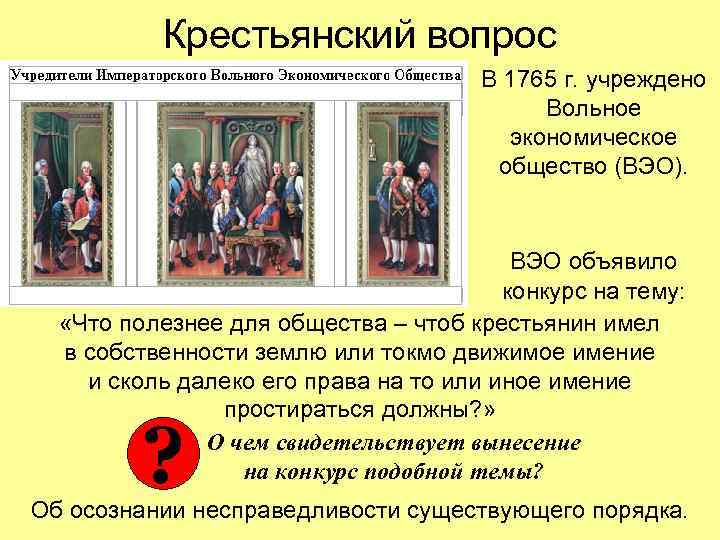 Крестьянский вопрос

Учредители Императорского Вольного Экономического Общества

В 1765 г. учреждено Вольное экономическое общество (ВЭО).

ВЭО объявило конкурс на тему:

«Что полезнее для общества – чтоб крестьянин имел в собственности землю или токмо движимое имение и сколь далеко его права на то или иное имение простираться должны?»

?

О чем свидетельствует вынесение на конкурс подобной темы?

Об осознании несправедливости существующего порядка.